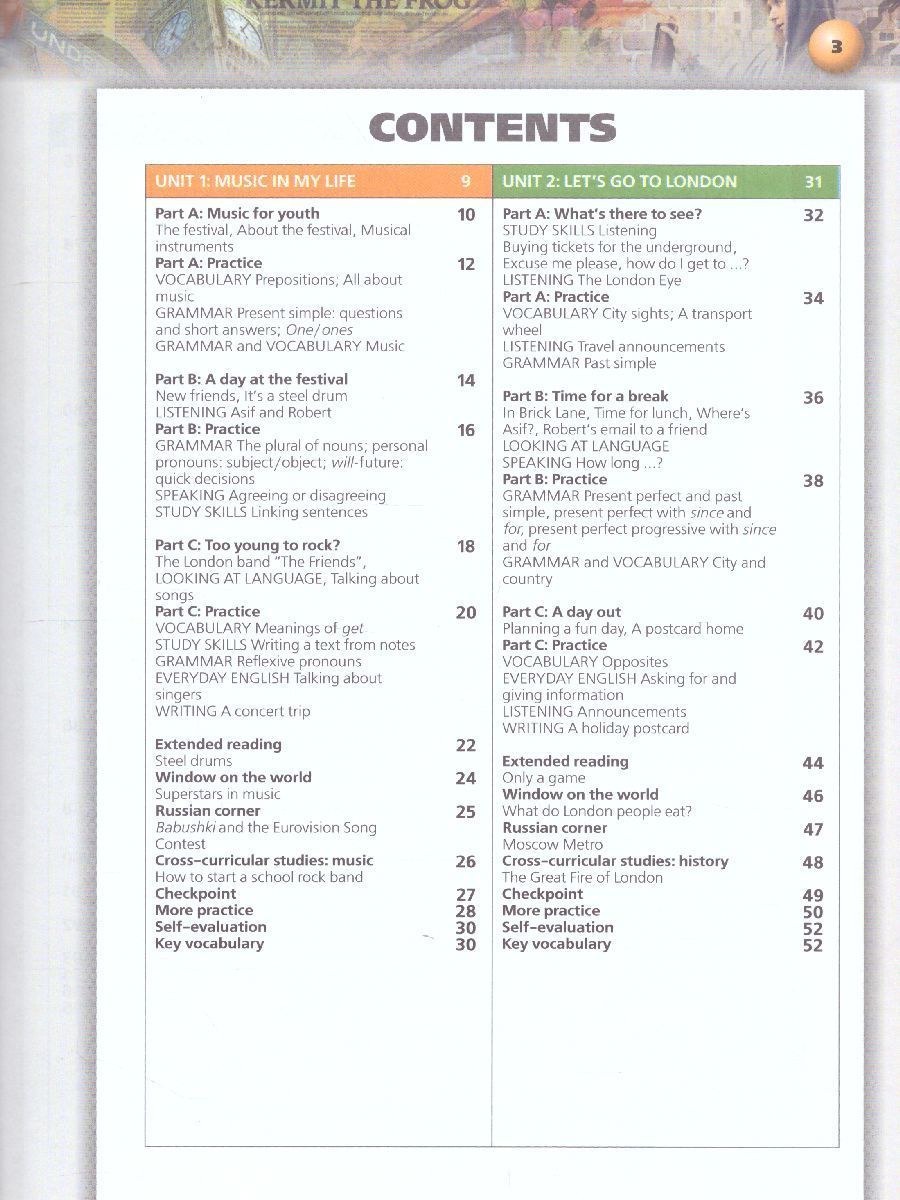 KERMIT THE FROG

3

CONTENTS

UNIT 1: MUSIC IN MY LIFE 9

Part A: Music for youth 10
The festival, About the festival, Musical instruments
Part A: Practice 12
VOCABULARY Prepositions; All about music
GRAMMAR Present simple: questions and short answers; One/ones
GRAMMAR and VOCABULARY Music

Part B: A day at the festival 14
New friends, It's a steel drum
LISTENING Asif and Robert
Part B: Practice 16
GRAMMAR The plural of nouns; personal pronouns: subject/object; will-future: quick decisions
SPEAKING Agreeing or disagreeing
STUDY SKILLS Linking sentences

Part C: Too young to rock? 18
The London band "The Friends", LOOKING AT LANGUAGE, Talking about songs
Part C: Practice 20
VOCABULARY Meanings of get
STUDY SKILLS Writing a text from notes
GRAMMAR Reflexive pronouns
EVERYDAY ENGLISH Talking about singers
WRITING A concert trip

Extended reading 22
Steel drums
Window on the world 24
Superstars in music
Russian corner 25
Babushki and the Eurovision Song Contest
Cross-curricular studies: music 26
How to start a school rock band
Checkpoint 27
More practice 28
Self-evaluation 30
Key vocabulary 30

UNIT 2: LET'S GO TO LONDON 31

Part A: What's there to see? 32
STUDY SKILLS Listening
Buying tickets for the underground, Excuse me please, how do I get to ...?
LISTENING The London Eye
Part A: Practice 34
VOCABULARY City sights; A transport wheel
LISTENING Travel announcements
GRAMMAR Past simple

Part B: Time for a break 36
In Brick Lane, Time for lunch, Where's Asif?, Robert's email to a friend
LOOKING AT LANGUAGE
SPEAKING How long ...?
Part B: Practice 38
GRAMMAR Present perfect and past simple, present perfect with since and for, present perfect progressive with since and for
GRAMMAR and VOCABULARY City and country

Part C: A day out 40
Planning a fun day, A postcard home
Part C: Practice 42
VOCABULARY Opposites
EVERYDAY ENGLISH Asking for and giving information
LISTENING Announcements
WRITING A holiday postcard

Extended reading 44
Only a game
Window on the world 46
What do London people eat?
Russian corner 47
Moscow Metro
Cross-curricular studies: history 48
The Great Fire of London
Checkpoint 49
More practice 50
Self-evaluation 52
Key vocabulary 52